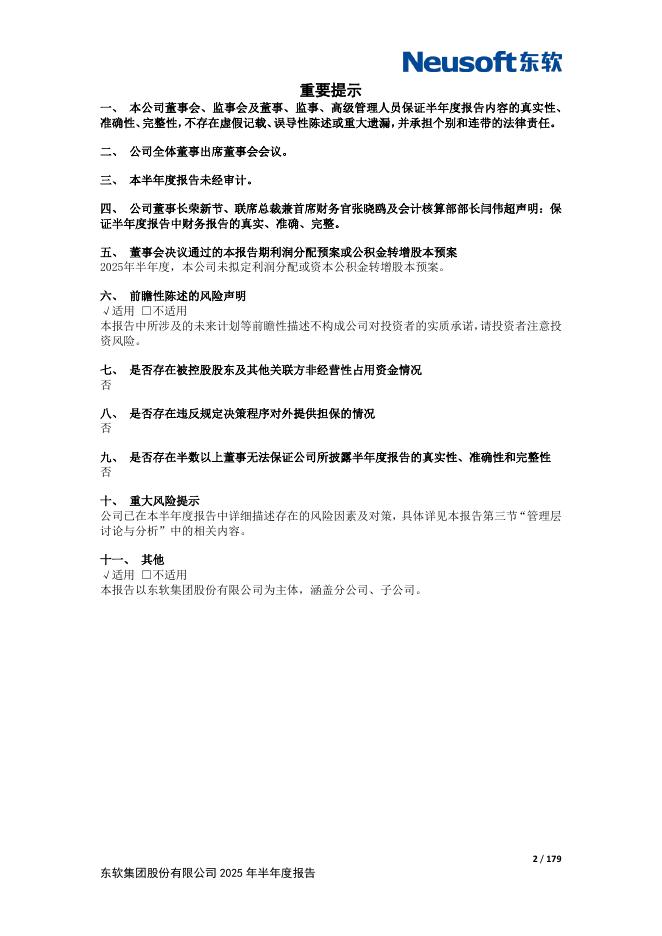 Neusoft东软

重要提示

一、 本公司董事会、监事会及董事、监事、高级管理人员保证半年度报告内容的真实性、准确性、完整性，不存在虚假记载、误导性陈述或重大遗漏，并承担个别和连带的法律责任。

二、 公司全体董事出席董事会会议。

三、 本半年度报告未经审计。

四、 公司董事长荣新节、联席总裁兼首席财务官张晓鸥及会计核算部部长闫伟超声明：保证半年度报告中财务报告的真实、准确、完整。

五、 董事会决议通过的本报告期利润分配预案或公积金转增股本预案
2025年半年度，本公司未拟定利润分配或资本公积金转增股本预案。

六、 前瞻性陈述的风险声明
√适用 □不适用
本报告中所涉及的未来计划等前瞻性描述不构成公司对投资者的实质承诺，请投资者注意投资风险。

七、 是否存在被控股股东及其他关联方非经营性占用资金情况
否

八、 是否存在违反规定决策程序对外提供担保的情况
否

九、 是否存在半数以上董事无法保证公司所披露半年度报告的真实性、准确性和完整性
否

十、 重大风险提示
公司已在本半年度报告中详细描述存在的风险因素及对策，具体详见本报告第三节“管理层讨论与分析”中的相关内容。

十一、 其他
√适用 □不适用
本报告以东软集团股份有限公司为主体，涵盖分公司、子公司。

2 / 179

东软集团股份有限公司 2025 年半年度报告